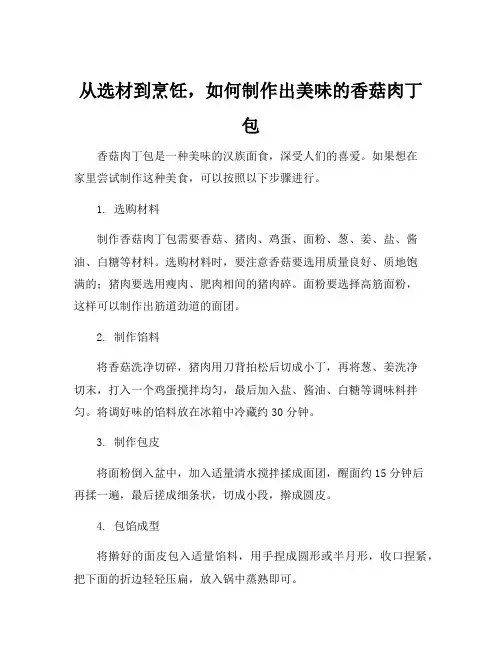 从选材到烹饪，如何制作出美味的香菇肉丁包

香菇肉丁包是一种美味的汉族面食，深受人们的喜爱。如果想在家里尝试制作这种美食，可以按照以下步骤进行。

1. 选购材料

制作香菇肉丁包需要香菇、猪肉、鸡蛋、面粉、葱、姜、盐、酱油、白糖等材料。选购材料时，要注意香菇要选用质量良好、质地饱满的；猪肉要选用瘦肉、肥肉相间的猪肉碎。面粉要选择高筋面粉，这样可以制作出筋道劲道的面团。

2. 制作馅料

将香菇洗净切碎，猪肉用刀背拍松后切成小丁，再将葱、姜洗净切末，打入一个鸡蛋搅拌均匀，最后加入盐、酱油、白糖等调味料拌匀。将调好味的馅料放在冰箱中冷藏约 30 分钟。

3. 制作包皮

将面粉倒入盆中，加入适量清水搅拌揉成面团，醒面约 15 分钟后再揉一遍，最后搓成细条状，切成小段，擀成圆皮。

4. 包馅成型

将擀好的面皮包入适量馅料，用手捏成圆形或半月形，收口捏紧，把下面的折边轻轻压扁，放入锅中蒸熟即可。